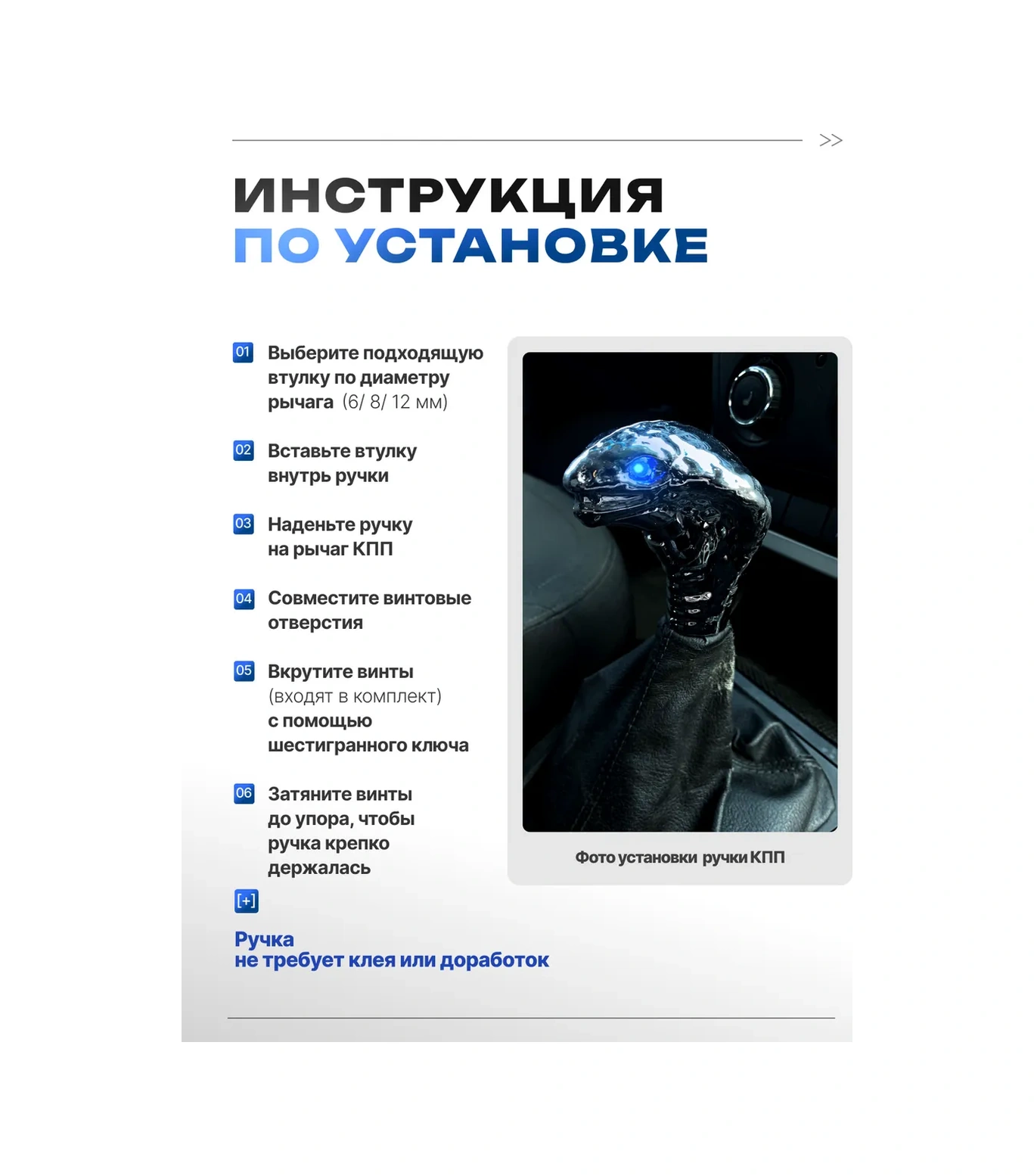 >>

ИНСТРУКЦИЯ
ПО УСТАНОВКЕ

01 Выберите подходящую втулку по диаметру рычага (6/ 8/ 12 мм)

02 Вставьте втулку внутрь ручки

03 Наденьте ручку на рычаг КПП

04 Совместите винтовые отверстия

05 Вкрутите винты (входят в комплект) с помощью шестигранного ключа

06 Затяните винты до упора, чтобы ручка крепко держалась

[+]

Ручка
не требует клея или доработок

Фото установки ручки КПП